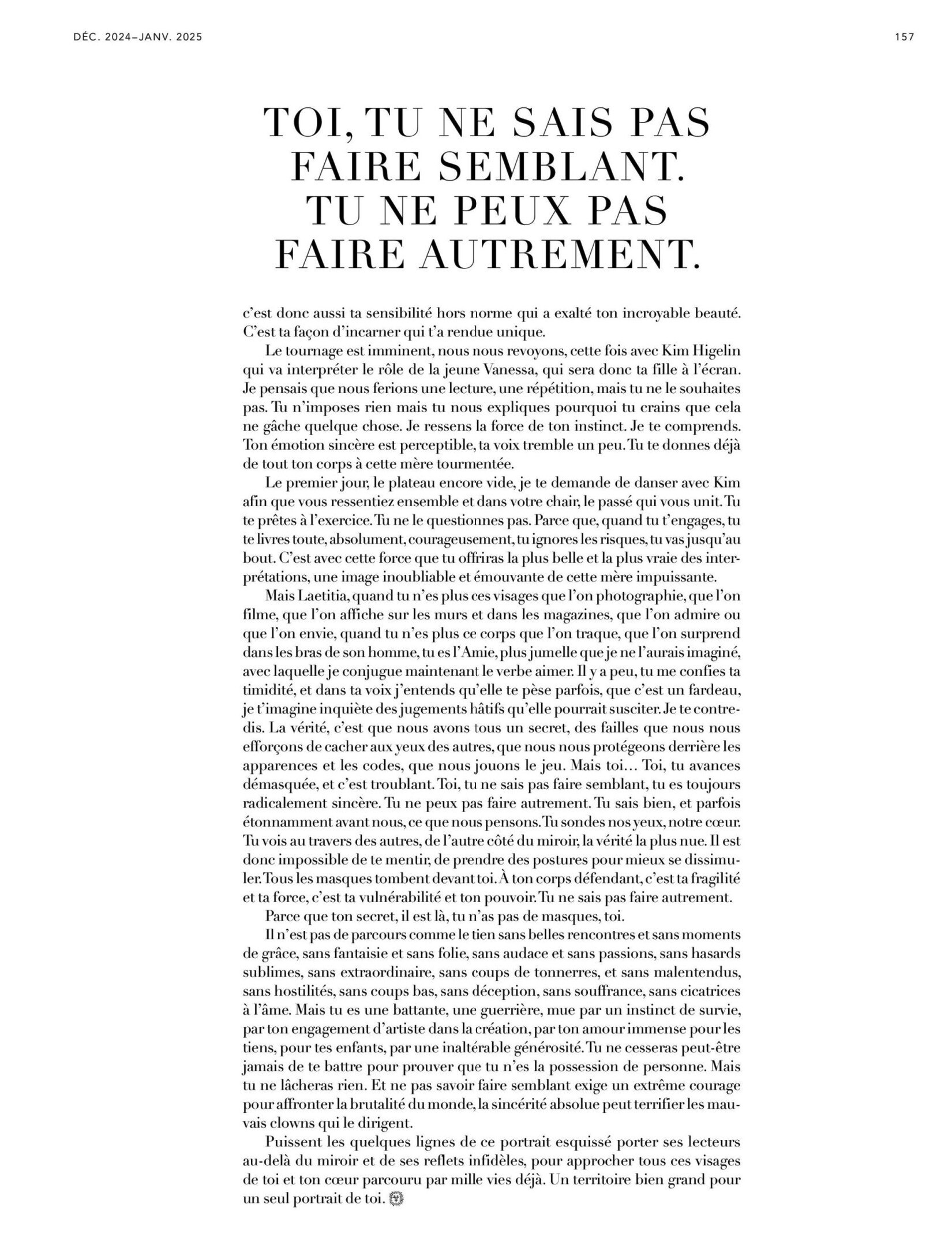 DÉC. 2024–JANV. 2025

157

TOI, TU NE SAIS PAS FAIRE SEMBLANT. TU NE PEUX PAS FAIRE AUTREMENT.

c'est donc aussi ta sensibilité hors norme qui a exalté ton incroyable beauté. C'est ta façon d'incarner qui t'a rendue unique.

Le tournage est imminent, nous nous revoyons, cette fois avec Kim Higelin qui va interpréter le rôle de la jeune Vanessa, qui sera donc ta fille à l'écran. Je pensais que nous ferions une lecture, une répétition, mais tu ne le souhaites pas. Tu n'imposes rien mais tu nous expliques pourquoi tu crains que cela ne gâche quelque chose. Je ressens la force de ton instinct. Je te comprends. Ton émotion sincère est perceptible, ta voix tremble un peu. Tu te donnes déjà de tout ton corps à cette mère tourmentée.

Le premier jour, le plateau encore vide, je te demande de danser avec Kim afin que vous ressentiez ensemble et dans votre chair, le passé qui vous unit. Tu te prêtes à l'exercice. Tu ne le questionnes pas. Parce que, quand tu t'engages, tu te livres toute, absolument, courageusement, tu ignores les risques, tu vas jusqu'au bout. C'est avec cette force que tu offriras la plus belle et la plus vraie des interprétations, une image inoubliable et émouvante de cette mère impuissante.

Mais Laetitia, quand tu n'es plus ces visages que l'on photographie, que l'on filme, que l'on affiche sur les murs et dans les magazines, que l'on admire ou que l'on envie, quand tu n'es plus ce corps que l'on traque, que l'on surprend dans les bras de son homme, tu es l'Amie, plus jumelle que je ne l'aurais imaginé, avec laquelle je conjugue maintenant le verbe aimer. Il y a peu, tu me confies ta timidité, et dans ta voix j'entends qu'elle te pèse parfois, que c'est un fardeau, je t'imagine inquiète des jugements hâtifs qu'elle pourrait susciter. Je te contredis. La vérité, c'est que nous avons tous un secret, des failles que nous nous efforçons de cacher aux yeux des autres, que nous nous protégeons derrière les apparences et les codes, que nous jouons le jeu. Mais toi… Toi, tu avances démasquée, et c'est troublant. Toi, tu ne sais pas faire semblant, tu es toujours radicalement sincère. Tu ne peux pas faire autrement. Tu sais bien, et parfois étonnamment avant nous, ce que nous pensons. Tu sondes nos yeux, notre cœur. Tu vois au travers des autres, de l'autre côté du miroir, la vérité la plus nue. Il est donc impossible de te mentir, de prendre des postures pour mieux se dissimuler. Tous les masques tombent devant toi. À ton corps défendant, c'est ta fragilité et ta force, c'est ta vulnérabilité et ton pouvoir. Tu ne sais pas faire autrement.

Parce que ton secret, il est là, tu n'as pas de masques, toi.

Il n'est pas de parcours comme le tien sans belles rencontres et sans moments de grâce, sans fantaisie et sans folie, sans audace et sans passions, sans hasards sublimes, sans extraordinaire, sans coups de tonnerres, et sans malentendus, sans hostilités, sans coups bas, sans déception, sans souffrance, sans cicatrices à l'âme. Mais tu es une battante, une guerrière, mue par un instinct de survie, par ton engagement d'artiste dans la création, par ton amour immense pour les tiens, pour tes enfants, par une inaltérable générosité. Tu ne cesseras peut-être jamais de te battre pour prouver que tu n'es la possession de personne. Mais tu ne lâcheras rien. Et ne pas savoir faire semblant exige un extrême courage pour affronter la brutalité du monde, la sincérité absolue peut terrifier les mauvais clowns qui le dirigent.

Puissent les quelques lignes de ce portrait esquissé porter ses lecteurs au-delà du miroir et de ses reflets infidèles, pour approcher tous ces visages de toi et ton cœur parcouru par mille vies déjà. Un territoire bien grand pour un seul portrait de toi.